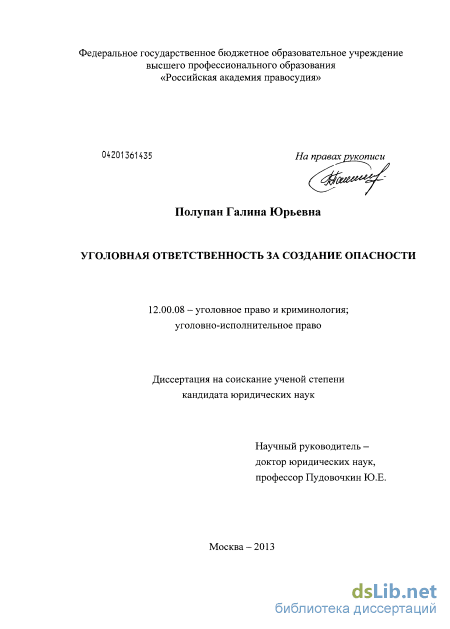 Федеральное государственное бюджетное образовательное учреждение высшего профессионального образования «Российская академия правосудия»

04201361435

На правах рукописи

Полупан Галина Юрьевна

УГОЛОВНАЯ ОТВЕТСТВЕННОСТЬ ЗА СОЗДАНИЕ ОПАСНОСТИ

12.00.08 – уголовное право и криминология; уголовно-исполнительное право

Диссертация на соискание ученой степени кандидата юридических наук

Научный руководитель – доктор юридических наук, профессор Пудовочкин Ю.Е.

Москва – 2013

dsLib.net
библиотека диссертаций